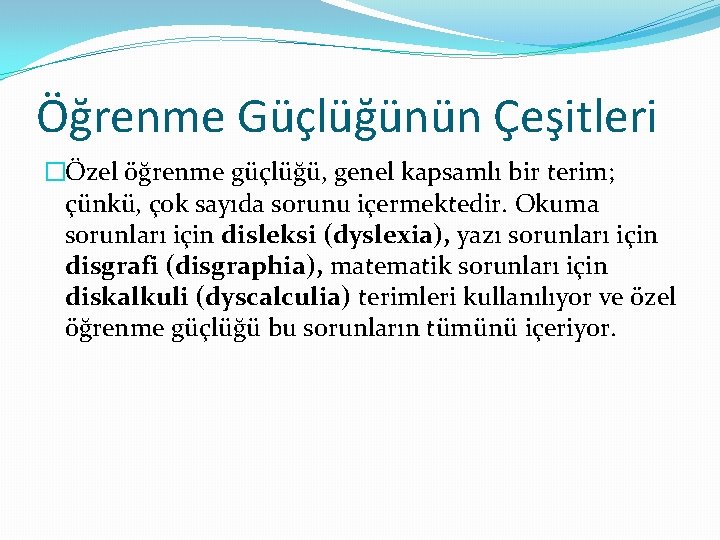 Öğrenme Güçlüğünün Çeşitleri

Özel öğrenme güçlüğü, genel kapsamlı bir terim; çünkü, çok sayıda sorunu içermektedir. Okuma sorunları için disleksi (dyslexia), yazı sorunları için disgrafi (disgraphia), matematik sorunları için diskalkuli (dyscalculia) terimleri kullanılıyor ve özel öğrenme güçlüğü bu sorunların tümünü içeriyor.